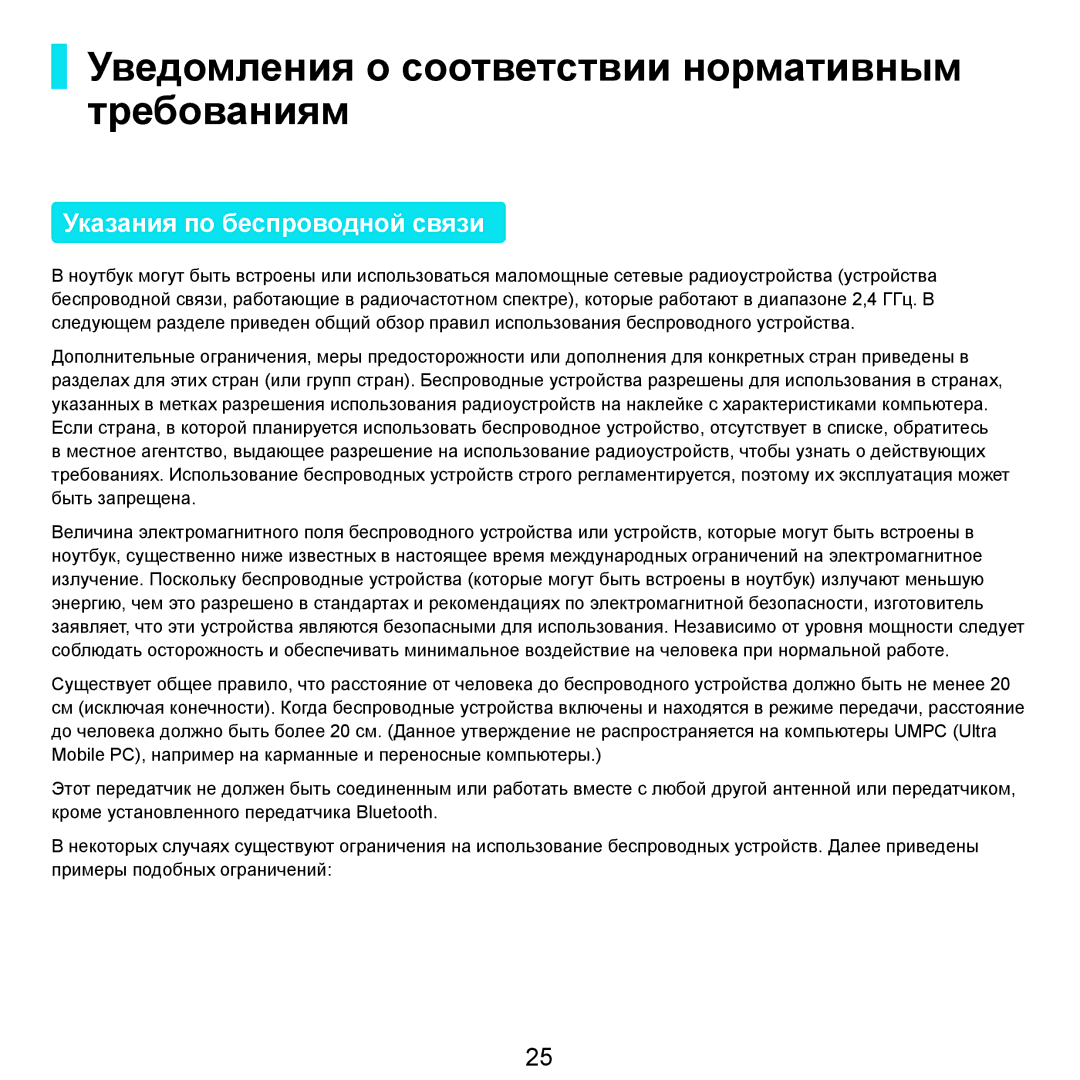 Уведомления о соответствии нормативным требованиям

Указания по беспроводной связи

В ноутбук могут быть встроены или использоваться маломощные сетевые радиоустройства (устройства беспроводной связи, работающие в радиочастотном спектре), которые работают в диапазоне 2,4 ГГц. В следующем разделе приведен общий обзор правил использования беспроводного устройства.

Дополнительные ограничения, меры предосторожности или дополнения для конкретных стран приведены в разделах для этих стран (или групп стран). Беспроводные устройства разрешены для использования в странах, указанных в метках разрешения использования радиоустройств на наклейке с характеристиками компьютера. Если страна, в которой планируется использовать беспроводное устройство, отсутствует в списке, обратитесь в местное агентство, выдающее разрешение на использование радиоустройств, чтобы узнать о действующих требованиях. Использование беспроводных устройств строго регламентируется, поэтому их эксплуатация может быть запрещена.

Величина электромагнитного поля беспроводного устройства или устройств, которые могут быть встроены в ноутбук, существенно ниже известных в настоящее время международных ограничений на электромагнитное излучение. Поскольку беспроводные устройства (которые могут быть встроены в ноутбук) излучают меньшую энергию, чем это разрешено в стандартах и рекомендациях по электромагнитной безопасности, изготовитель заявляет, что эти устройства являются безопасными для использования. Независимо от уровня мощности следует соблюдать осторожность и обеспечивать минимальное воздействие на человека при нормальной работе.

Существует общее правило, что расстояние от человека до беспроводного устройства должно быть не менее 20 см (исключая конечности). Когда беспроводные устройства включены и находятся в режиме передачи, расстояние до человека должно быть более 20 см. (Данное утверждение не распространяется на компьютеры UMPC (Ultra Mobile PC), например на карманные и переносные компьютеры.)

Этот передатчик не должен быть соединенным или работать вместе с любой другой антенной или передатчиком, кроме установленного передатчика Bluetooth.

В некоторых случаях существуют ограничения на использование беспроводных устройств. Далее приведены примеры подобных ограничений:

25